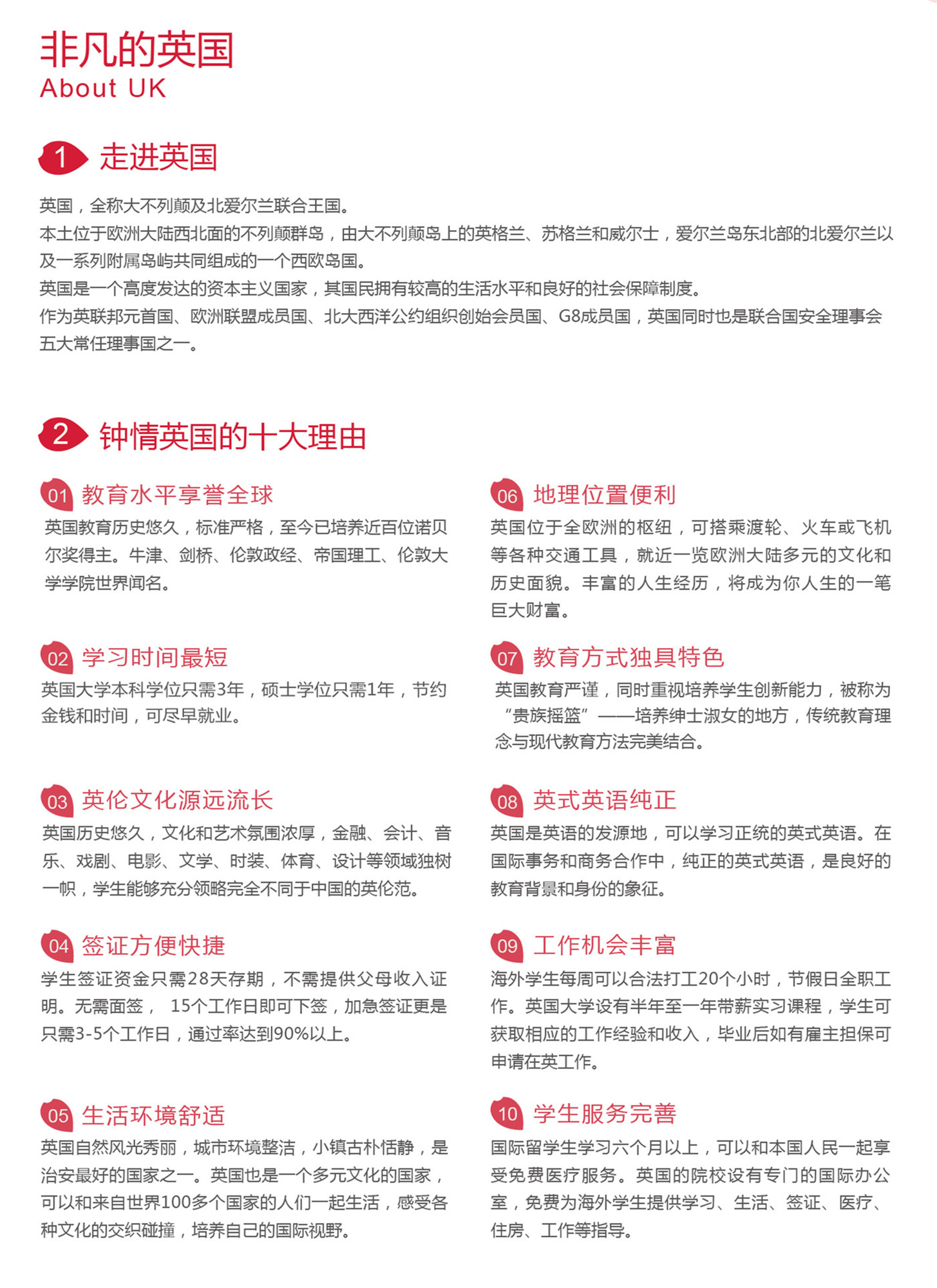 非凡的英国
About UK

1 走进英国

英国，全称大不列颠及北爱尔兰联合王国。

本土位于欧洲大陆西北面的不列颠群岛，由大不列颠岛上的英格兰、苏格兰和威尔士，爱尔兰岛东北部的北爱尔兰以及一系列附属岛屿共同组成的一个西欧岛国。

英国是一个高度发达的资本主义国家，其国民拥有较高的生活水平和良好的社会保障制度。

作为英联邦元首国、欧洲联盟成员国、北大西洋公约组织创始会员国、G8成员国，英国同时也是联合国安全理事会五大常任理事国之一。

2 钟情英国的十大理由

01 教育水平享誉全球
英国教育历史悠久，标准严格，至今已培养近百位诺贝尔奖得主。牛津、剑桥、伦敦政经、帝国理工、伦敦大学学院世界闻名。

02 学习时间最短
英国大学本科学位只需3年，硕士学位只需1年，节约金钱和时间，可尽早就业。

03 英伦文化源远流长
英国历史悠久，文化和艺术氛围浓厚，金融、会计、音乐、戏剧、电影、文学、时装、体育、设计等领域独树一帜，学生能够充分领略完全不同于中国的英伦范。

04 签证方便快捷
学生签证资金只需28天存期，不需提供父母收入证明。无需面签，15个工作日即可下签，加急签证更是只需3-5个工作日，通过率达到90%以上。

05 生活环境舒适
英国自然风光秀丽，城市环境整洁，小镇古朴恬静，是治安最好的国家之一。英国也是一个多元文化的国家，可以和来自世界100多个国家的人们一起生活，感受各种文化的交织碰撞，培养自己的国际视野。

06 地理位置便利
英国位于全欧洲的枢纽，可搭乘渡轮、火车或飞机等各种交通工具，就近一览欧洲大陆多元的文化和历史面貌。丰富的人生经历，将成为你人生的一笔巨大财富。

07 教育方式独具特色
英国教育严谨，同时重视培养学生创新能力，被称为“贵族摇篮”——培养绅士淑女的地方，传统教育理念与现代教育方法完美结合。

08 英式英语纯正
英国是英语的发源地，可以学习正统的英式英语。在国际事务和商务合作中，纯正的英式英语，是良好的教育背景和身份的象征。

09 工作机会丰富
海外学生每周可以合法打工20个小时，节假日全职工作。英国大学设有半年至一年带薪实习课程，学生可获取相应的工作经验和收入，毕业后如有雇主担保可申请在英工作。

10 学生服务完善
国际留学生学习六个月以上，可以和本国人民一起享受免费医疗服务。英国的院校设有专门的国际办公室，免费为海外学生提供学习、生活、签证、医疗、住房、工作等指导。